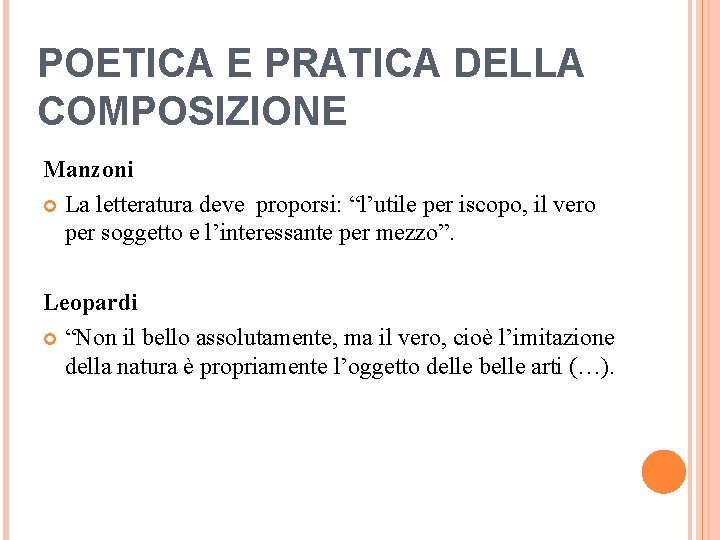 POETICA E PRATICA DELLA COMPOSIZIONE

Manzoni

La letteratura deve proporsi: “l’utile per iscopo, il vero per soggetto e l’interessante per mezzo”.

Leopardi

“Non il bello assolutamente, ma il vero, cioè l’imitazione della natura è propriamente l’oggetto delle belle arti (…).